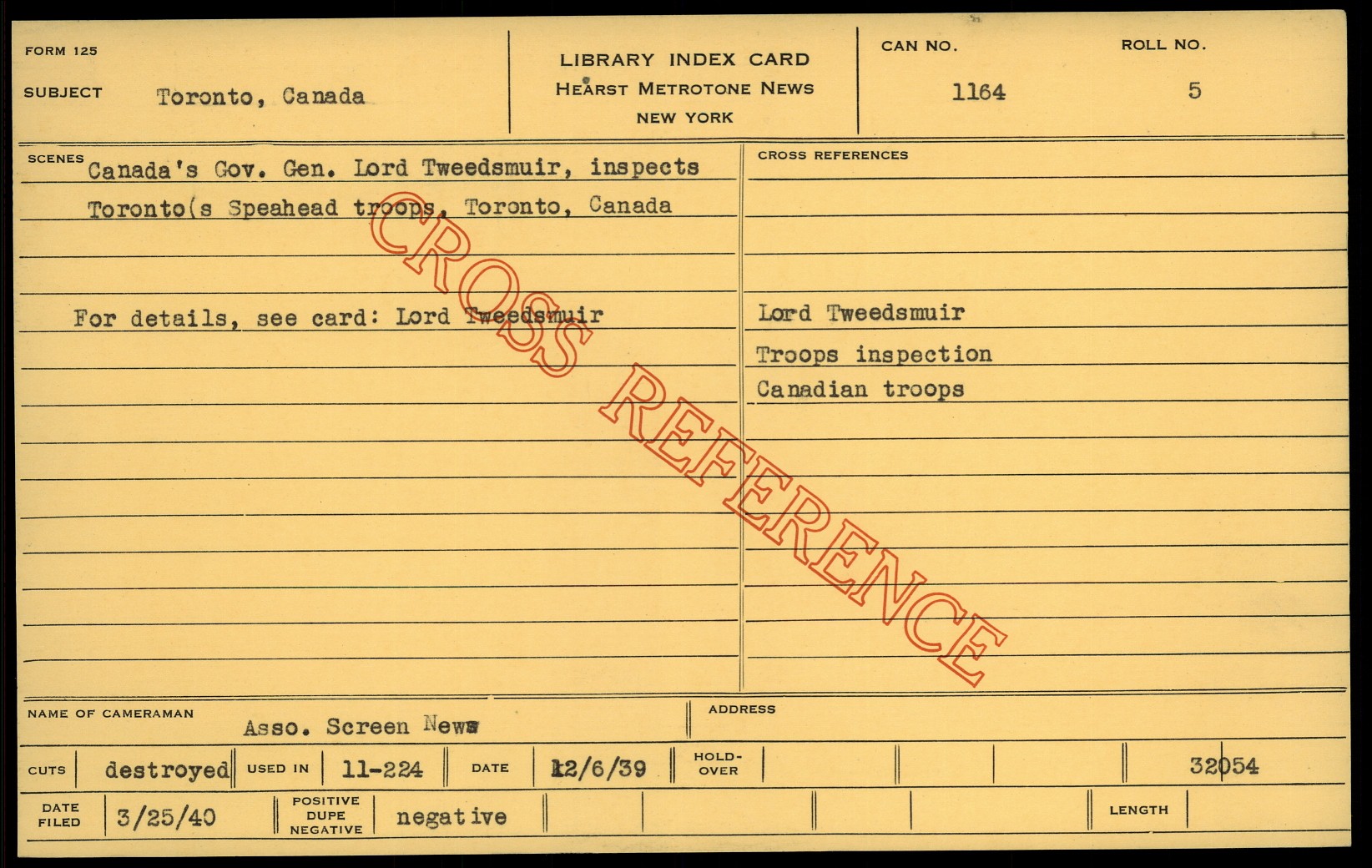 FORM 125

SUBJECT Toronto, Canada

LIBRARY INDEX CARD
HEARST METROTONE NEWS
NEW YORK

CAN NO.
1164

ROLL NO.
5

SCENES Canada's Gov. Gen. Lord Tweedsmuir, inspects Toronto(s Speahead troops, Toronto, Canada

For details, see card: Lord Tweedsmuir

CROSS REFERENCES

Lord Tweedsmuir
Troops inspection
Canadian troops

NAME OF CAMERAMAN Asso. Screen News

ADDRESS

CUTS destroyed USED IN 11-224 DATE 12/6/39 HOLD-OVER 32054

DATE FILED 3/25/40 POSITIVE DUPE NEGATIVE negative LENGTH

CROSS REFERENCE